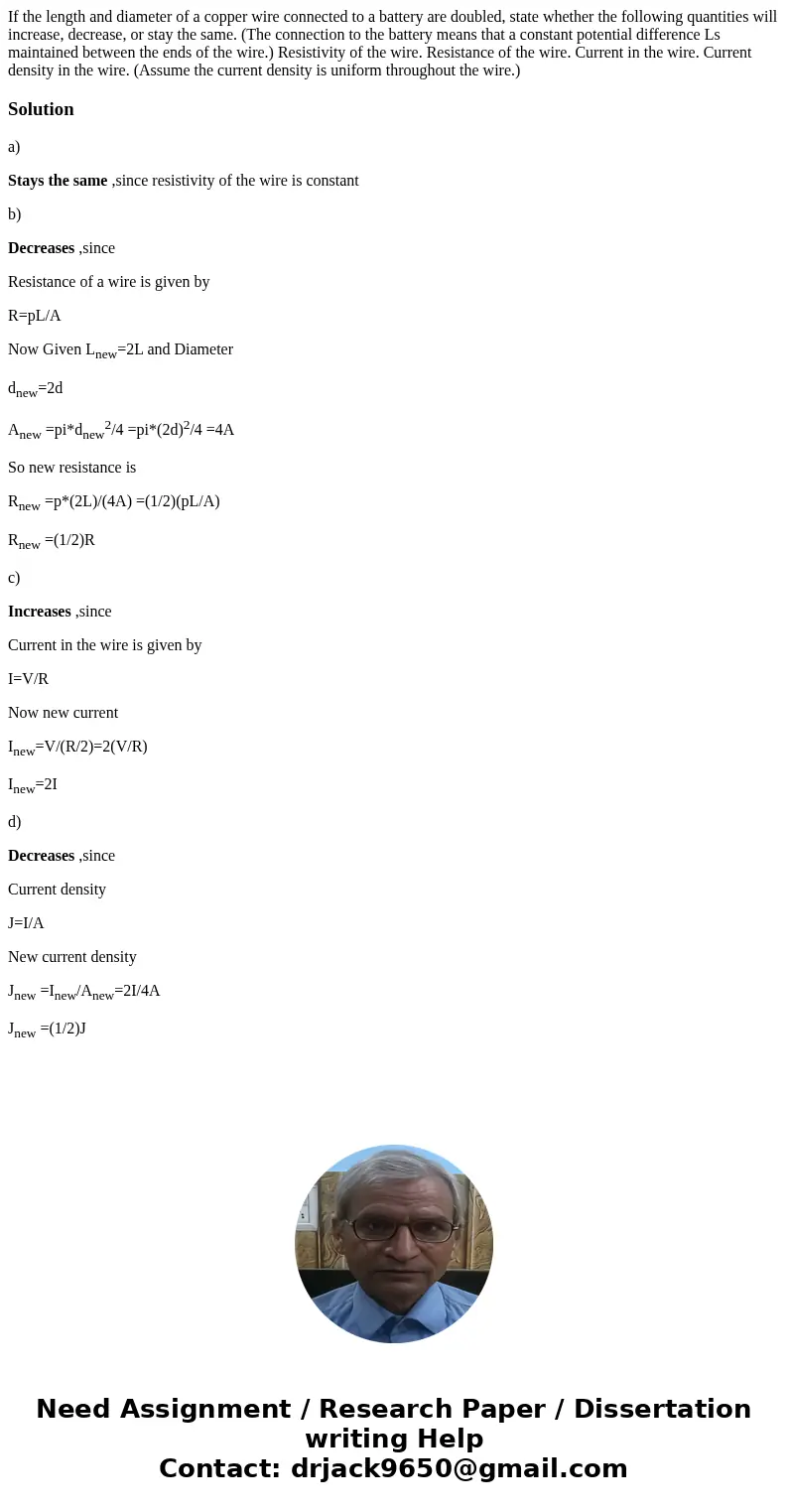 If the length and diameter of a copper wire connected to a battery are doubled, state whether the following quantities will increase, decrease, or stay the same. (The connection to the battery means that a constant potential difference Ls maintained between the ends of the wire.) Resistivity of the wire. Resistance of the wire. Current in the wire. Current density in the wire. (Assume the current density is uniform throughout the wire.)

Solution

a)

Stays the same ,since resistivity of the wire is constant

b)

Decreases ,since

Resistance of a wire is given by

R=pL/A

Now Given $L_{new}$=2L and Diameter

$d_{new}$=2d

$A_{new}$ =pi*$d_{new}^2$/4 =pi*$(2d)^2$/4 =4A

So new resistance is

$R_{new}$ =p*(2L)/(4A) =(1/2)(pL/A)

$R_{new}$ =(1/2)R

c)

Increases ,since

Current in the wire is given by

I=V/R

Now new current

$I_{new}$=V/(R/2)=2(V/R)

$I_{new}$=2I

d)

Decreases ,since

Current density

J=I/A

New current density

$J_{new}$ =$I_{new}$/$A_{new}$=2I/4A

$J_{new}$ =(1/2)J

Need Assignment / Research Paper / Dissertation writing Help
Contact: drjack9650@gmail.com